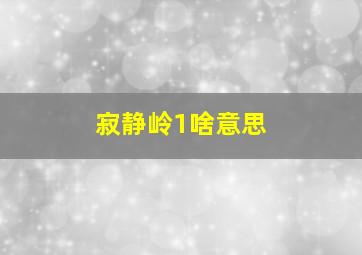 寂静岭1啥意思